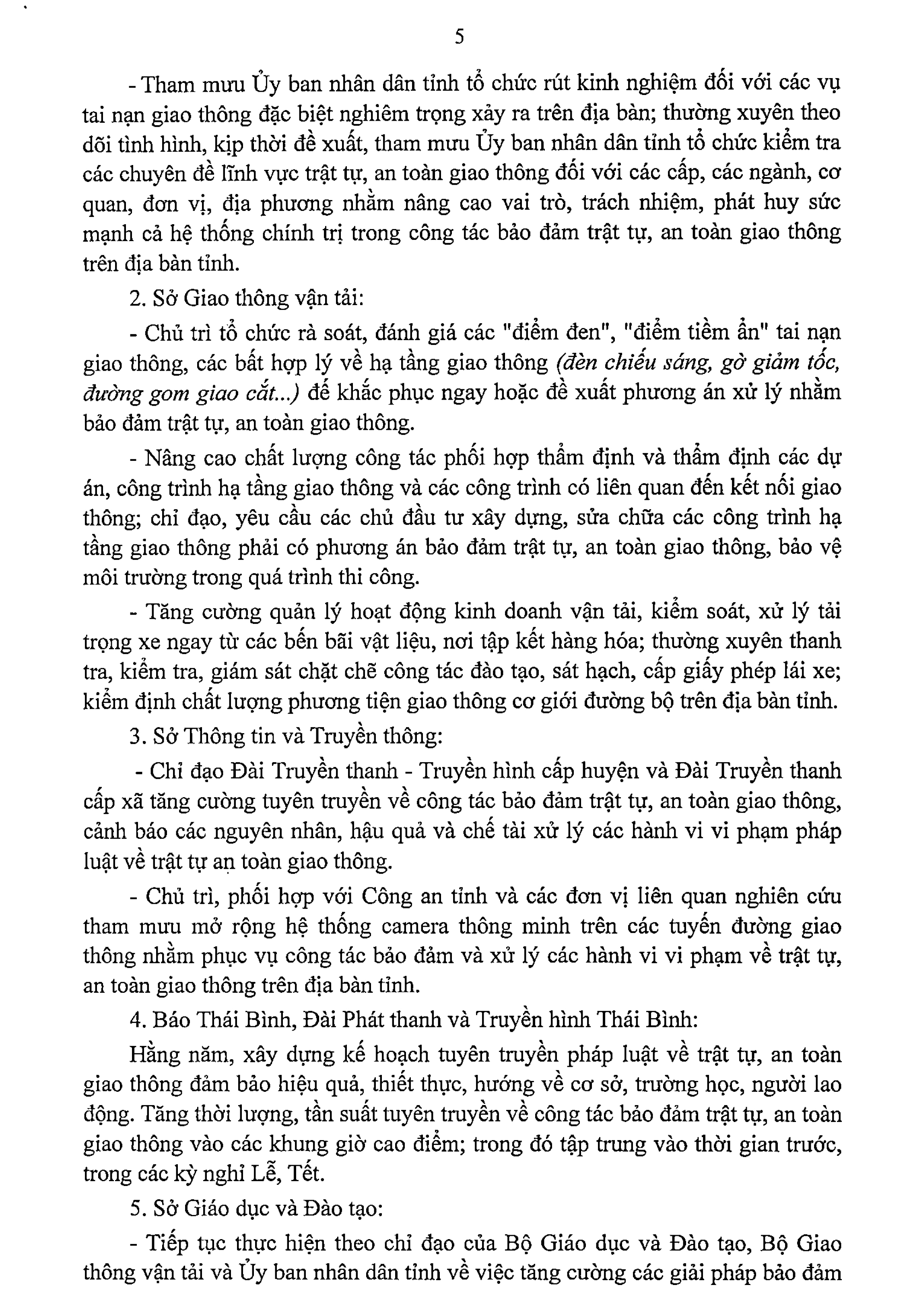 5

- Tham mưu Ủy ban nhân dân tỉnh tổ chức rút kinh nghiệm đối với các vụ tai nạn giao thông đặc biệt nghiêm trọng xảy ra trên địa bàn; thường xuyên theo dõi tình hình, kịp thời đề xuất, tham mưu Ủy ban nhân dân tỉnh tổ chức kiểm tra các chuyên đề lĩnh vực trật tự, an toàn giao thông đối với các cấp, các ngành, cơ quan, đơn vị, địa phương nhằm nâng cao vai trò, trách nhiệm, phát huy sức mạnh cả hệ thống chính trị trong công tác bảo đảm trật tự, an toàn giao thông trên địa bàn tỉnh.

2. Sở Giao thông vận tải:

- Chủ trì tổ chức rà soát, đánh giá các "điểm đen", "điểm tiềm ẩn" tai nạn giao thông, các bất hợp lý về hạ tầng giao thông (đèn chiếu sáng, gờ giảm tốc, đường gom giao cắt...) để khắc phục ngay hoặc đề xuất phương án xử lý nhằm bảo đảm trật tự, an toàn giao thông.

- Nâng cao chất lượng công tác phối hợp thẩm định và thẩm định các dự án, công trình hạ tầng giao thông và các công trình có liên quan đến kết nối giao thông; chỉ đạo, yêu cầu các chủ đầu tư xây dựng, sửa chữa các công trình hạ tầng giao thông phải có phương án bảo đảm trật tự, an toàn giao thông, bảo vệ môi trường trong quá trình thi công.

- Tăng cường quản lý hoạt động kinh doanh vận tải, kiểm soát, xử lý tải trọng xe ngay từ các bến bãi vật liệu, nơi tập kết hàng hóa; thường xuyên thanh tra, kiểm tra, giám sát chặt chẽ công tác đào tạo, sát hạch, cấp giấy phép lái xe; kiểm định chất lượng phương tiện giao thông cơ giới đường bộ trên địa bàn tỉnh.

3. Sở Thông tin và Truyền thông:

- Chỉ đạo Đài Truyền thanh - Truyền hình cấp huyện và Đài Truyền thanh cấp xã tăng cường tuyên truyền về công tác bảo đảm trật tự, an toàn giao thông, cảnh báo các nguyên nhân, hậu quả và chế tài xử lý các hành vi vi phạm pháp luật về trật tự an toàn giao thông.

- Chủ trì, phối hợp với Công an tỉnh và các đơn vị liên quan nghiên cứu tham mưu mở rộng hệ thống camera thông minh trên các tuyến đường giao thông nhằm phục vụ công tác bảo đảm và xử lý các hành vi vi phạm về trật tự, an toàn giao thông trên địa bàn tỉnh.

4. Báo Thái Bình, Đài Phát thanh và Truyền hình Thái Bình:

Hằng năm, xây dựng kế hoạch tuyên truyền pháp luật về trật tự, an toàn giao thông đảm bảo hiệu quả, thiết thực, hướng về cơ sở, trường học, người lao động. Tăng thời lượng, tần suất tuyên truyền về công tác bảo đảm trật tự, an toàn giao thông vào các khung giờ cao điểm; trong đó tập trung vào thời gian trước, trong các kỳ nghỉ Lễ, Tết.

5. Sở Giáo dục và Đào tạo:

- Tiếp tục thực hiện theo chỉ đạo của Bộ Giáo dục và Đào tạo, Bộ Giao thông vận tải và Ủy ban nhân dân tỉnh về việc tăng cường các giải pháp bảo đảm